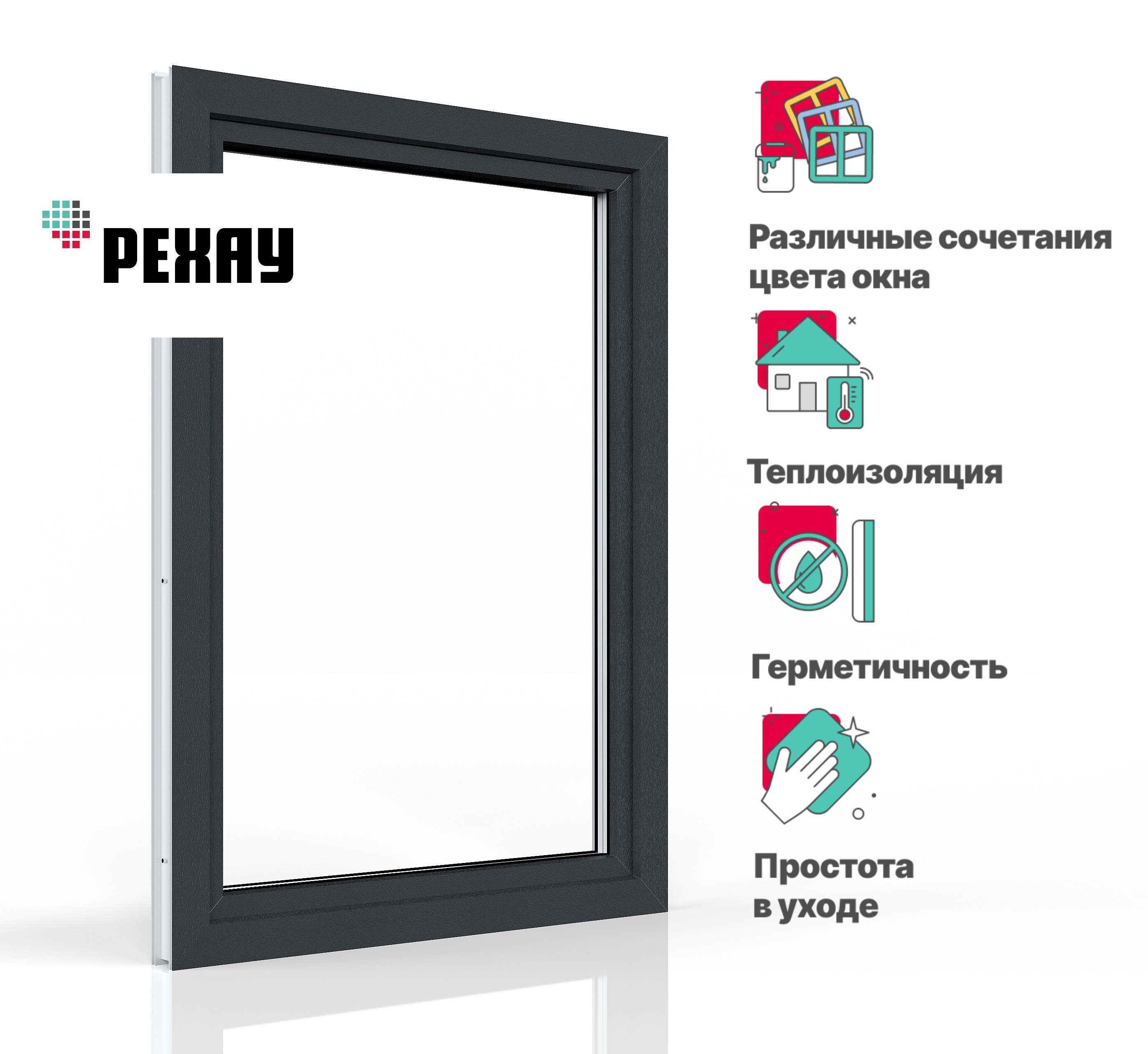 РЕХАУ

Различные сочетания цвета окна

Теплоизоляция

Герметичность

Простота в уходе